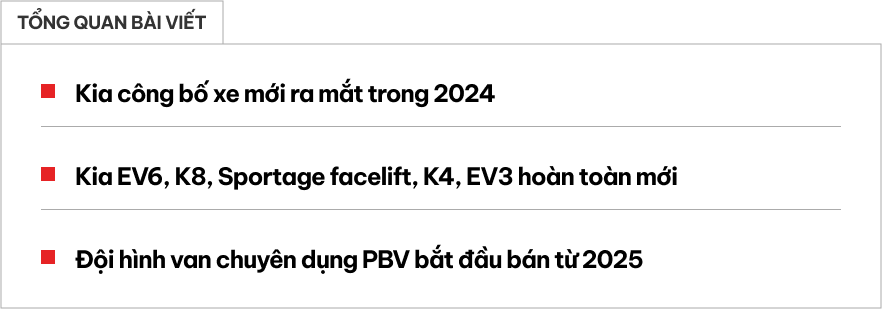 TỔNG QUAN BÀI VIẾT

Kia công bố xe mới ra mắt trong 2024

Kia EV6, K8, Sportage facelift, K4, EV3 hoàn toàn mới

Đội hình van chuyên dụng PBV bắt đầu bán từ 2025